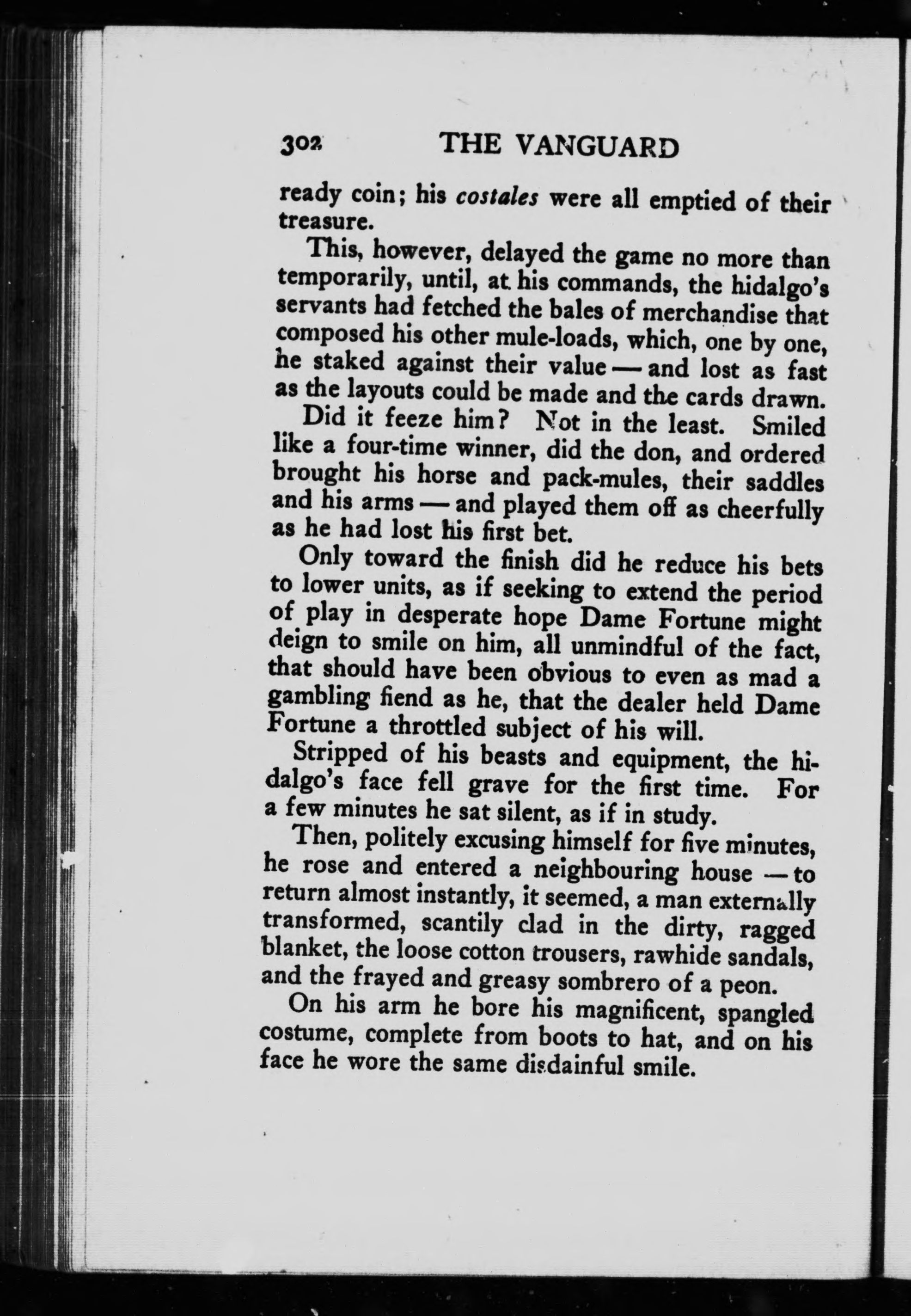 302 THE VANGUARD

ready coin; his costales were all emptied of their treasure.

This, however, delayed the game no more than temporarily, until, at his commands, the hidalgo's servants had fetched the bales of merchandise that composed his other mule-loads, which, one by one, he staked against their value — and lost as fast as the layouts could be made and the cards drawn.

Did it feeze him? Not in the least. Smiled like a four-time winner, did the don, and ordered brought his horse and pack-mules, their saddles and his arms — and played them off as cheerfully as he had lost his first bet.

Only toward the finish did he reduce his bets to lower units, as if seeking to extend the period of play in desperate hope Dame Fortune might deign to smile on him, all unmindful of the fact, that should have been obvious to even as mad a gambling fiend as he, that the dealer held Dame Fortune a throttled subject of his will.

Stripped of his beasts and equipment, the hidalgo's face fell grave for the first time. For a few minutes he sat silent, as if in study.

Then, politely excusing himself for five minutes, he rose and entered a neighbouring house — to return almost instantly, it seemed, a man externally transformed, scantily clad in the dirty, ragged blanket, the loose cotton trousers, rawhide sandals, and the frayed and greasy sombrero of a peon.

On his arm he bore his magnificent, spangled costume, complete from boots to hat, and on his face he wore the same disdainful smile.